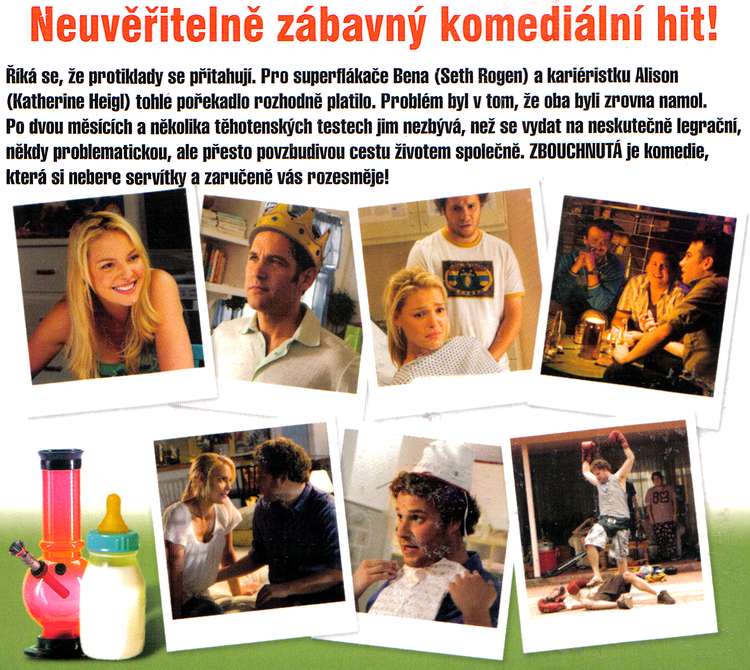 Neuvěřitelně zábavný komediální hit!

Říká se, že protiklady se přitahují. Pro superflákače Bena (Seth Rogen) a kariéristku Alison (Katherine Heigl) tohle pořekadlo rozhodně platilo. Problém byl v tom, že oba byli zrovna namol. Po dvou měsících a několika těhotenských testech jim nezbývá, než se vydat na neskutečně legrační, někdy problematickou, ale přesto povzbudivou cestu životem společně. ZBOUCHNUTÁ je komedie, která si nebere servítky a zaručeně vás rozesměje!